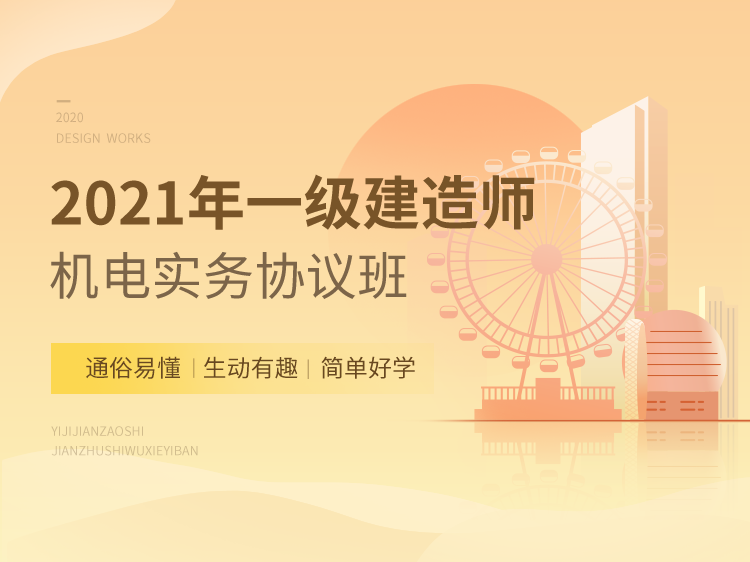 2020
DESIGN WORKS

2021年一级建造师
机电实务协议班

通俗易懂 | 生动有趣 | 简单好学

YIJIJIANZAOSHI
JIANZHUSHIWUXIEYIBAN